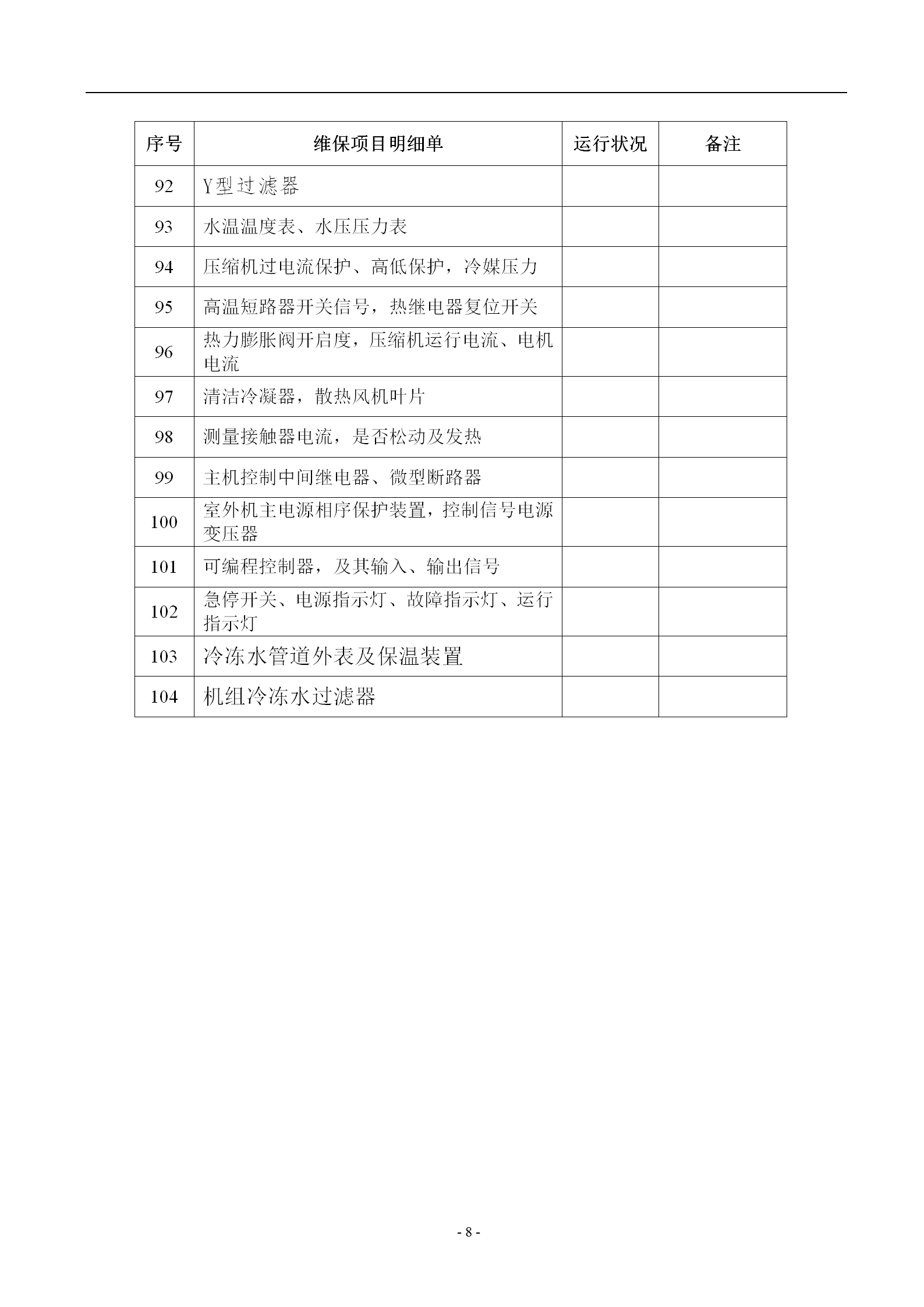 | 序号 | 维保项目明细单 | 运行状况 | 备注 |
|---|---|---|---|
| 92 | Y型过滤器 | | |
| 93 | 水温温度表、水压压力表 | | |
| 94 | 压缩机过电流保护、高低保护，冷媒压力 | | |
| 95 | 高温短路器开关信号，热继电器复位开关 | | |
| 96 | 热力膨胀阀开启度，压缩机运行电流、电机电流 | | |
| 97 | 清洁冷凝器，散热风机叶片 | | |
| 98 | 测量接触器电流，是否松动及发热 | | |
| 99 | 主机控制中间继电器、微型断路器 | | |
| 100 | 室外机主电源相序保护装置，控制信号电源变压器 | | |
| 101 | 可编程控制器，及其输入、输出信号 | | |
| 102 | 急停开关、电源指示灯、故障指示灯、运行指示灯 | | |
| 103 | 冷冻水管道外表及保温装置 | | |
| 104 | 机组冷冻水过滤器 | | |

- 8 -